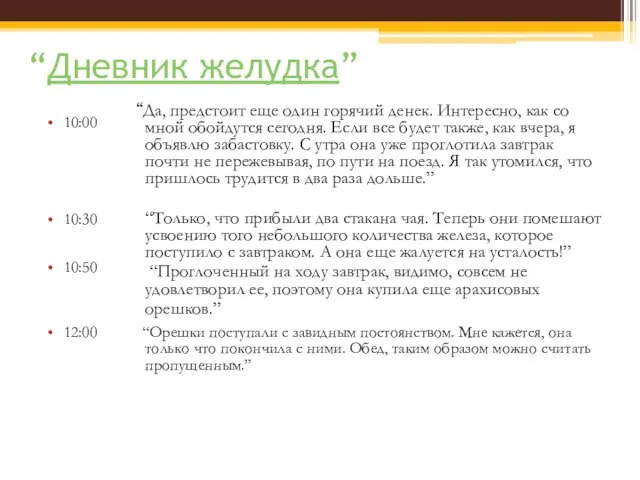 “Дневник желудка”

• 10:00

“Да, предстоит еще один горячий денек. Интересно, как со мной обойдутся сегодня. Если все будет также, как вчера, я объявлю забастовку. С утра она уже проглотила завтрак почти не пережевывая, по пути на поезд. Я так утомился, что пришлось трудится в два раза дольше.”

• 10:30

“Только, что прибыли два стакана чая. Теперь они помешают усвоению того небольшого количества железа, которое поступило с завтраком. А она еще жалуется на усталость!”

• 10:50

“Проглоченный на ходу завтрак, видимо, совсем не удовлетворил ее, поэтому она купила еще арахисовых орешков.”

• 12:00

“Орешки поступали с завидным постоянством. Мне кажется, она только что покончила с ними. Обед, таким образом можно считать пропущенным.”